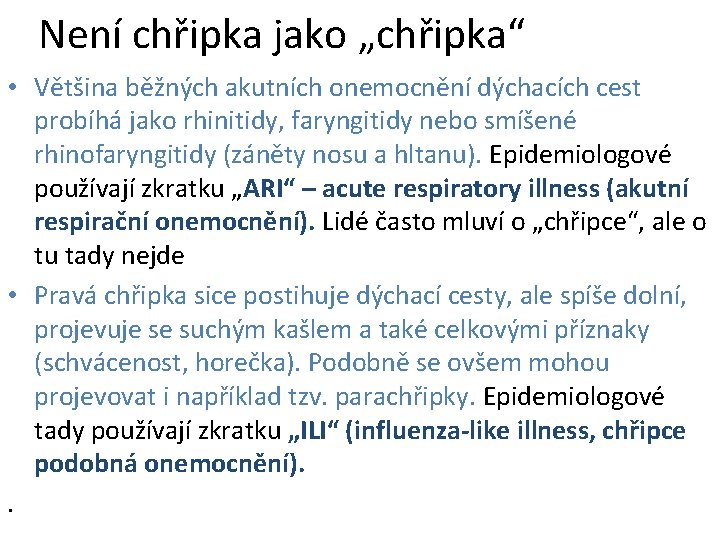 Není chřipka jako „chřipka“

• Většina běžných akutních onemocnění dýchacích cest probíhá jako rhinitidy, faryngitidy nebo smíšené rhinofaryngitidy (záněty nosu a hltanu). Epidemiologové používají zkratku „ARI“ – acute respiratory illness (akutní respirační onemocnění). Lidé často mluví o „chřipce“, ale o tu tady nejde

• Pravá chřipka sice postihuje dýchací cesty, ale spíše dolní, projevuje se suchým kašlem a také celkovými příznaky (schvácenost, horečka). Podobně se ovšem mohou projevovat i například tzv. parachřipky. Epidemiologové tady používají zkratku „ILI“ (influenza-like illness, chřipce podobná onemocnění).

.